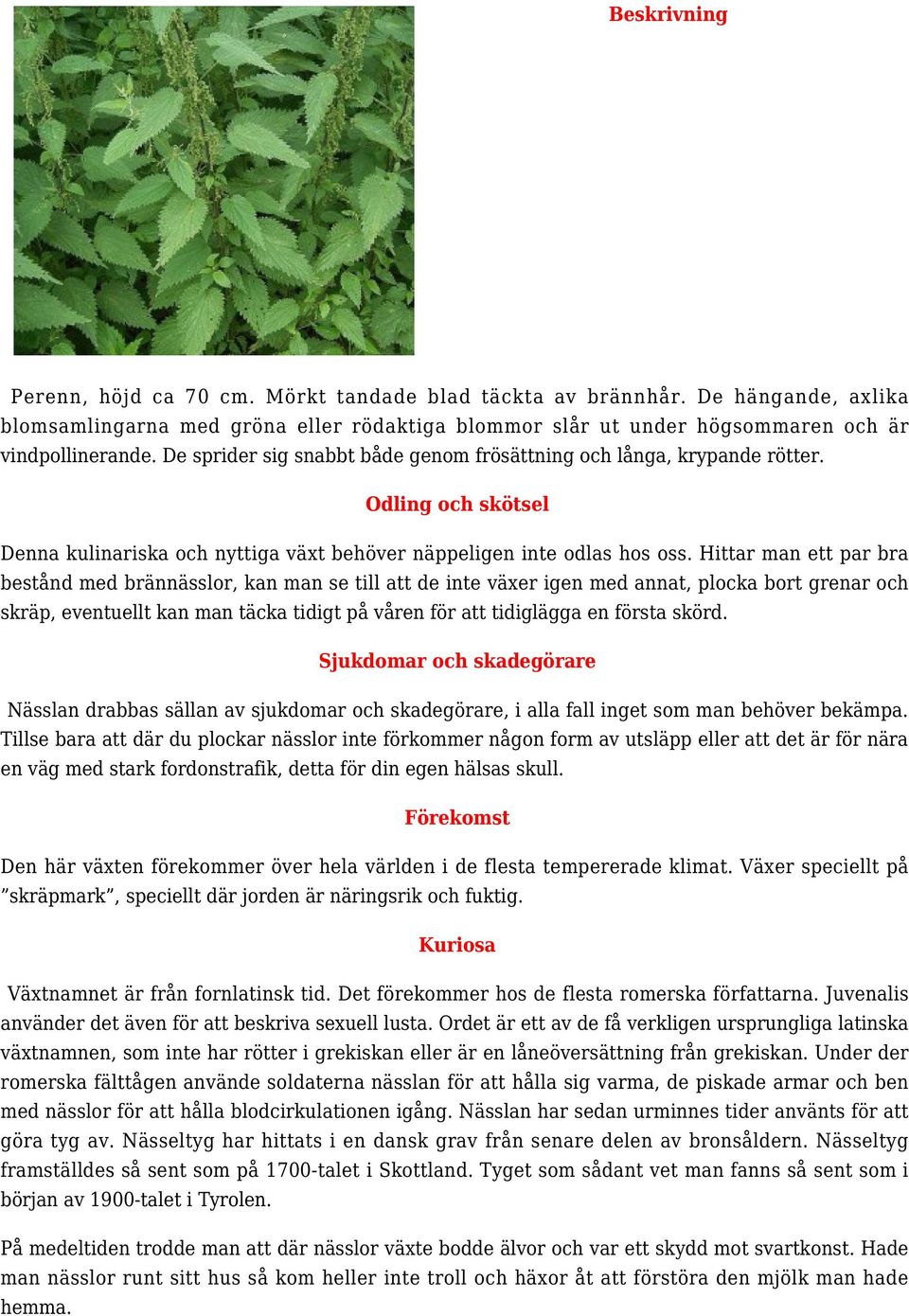 Beskrivning

Perenn, höjd ca 70 cm. Mörkt tandade blad täckta av brännhår. De hängande, axlika blomsamlingarna med gröna eller rödaktiga blommor slår ut under högsommaren och är vindpollinerande. De sprider sig snabbt både genom frösättning och långa, krypande rötter.

Odling och skötsel

Denna kulinariska och nyttiga växt behöver näppeligen inte odlas hos oss. Hittar man ett par bra bestånd med brännässlor, kan man se till att de inte växer igen med annat, plocka bort grenar och skräp, eventuellt kan man täcka tidigt på våren för att tidiglägga en första skörd.

Sjukdomar och skadegörare

Nässlan drabbas sällan av sjukdomar och skadegörare, i alla fall inget som man behöver bekämpa. Tillse bara att där du plockar nässlor inte förkommer någon form av utsläpp eller att det är för nära en väg med stark fordonstrafik, detta för din egen hälsas skull.

Förekomst

Den här växten förekommer över hela världen i de flesta tempererade klimat. Växer speciellt på ”skräpmark”, speciellt där jorden är näringsrik och fuktig.

Kuriosa

Växtnamnet är från fornlatinsk tid. Det förekommer hos de flesta romerska författarna. Juvenalis använder det även för att beskriva sexuell lusta. Ordet är ett av de få verkligen ursprungliga latinska växtnamnen, som inte har rötter i grekiskan eller är en låneöversättning från grekiskan. Under der romerska fälttågen använde soldaterna nässlan för att hålla sig varma, de piskade armar och ben med nässlor för att hålla blodcirkulationen igång. Nässlan har sedan urminnes tider använts för att göra tyg av. Nässeltyg har hittats i en dansk grav från senare delen av bronsåldern. Nässeltyg framställdes så sent som på 1700-talet i Skottland. Tyget som sådant vet man fanns så sent som i början av 1900-talet i Tyrolen.

På medeltiden trodde man att där nässlor växte bodde älvor och var ett skydd mot svartkonst. Hade man nässlor runt sitt hus så kom heller inte troll och häxor åt att förstöra den mjölk man hade hemma.